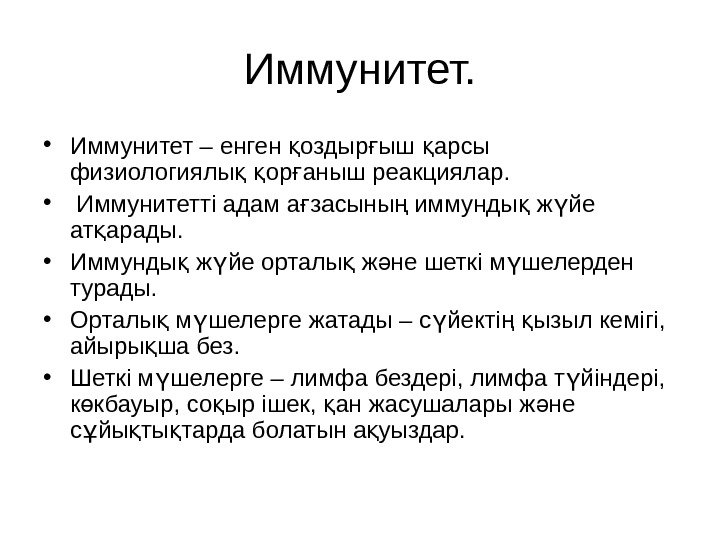 Иммунитет.

• Иммунитет – енген қоздырғыш қарсы физиологиялық қорғаныш реакциялар.
• Иммунитетті адам ағзасының иммундық жүйе атқарады.
• Иммундық жүйе орталық және шеткі мүшелерден турады.
• Орталық мүшелерге жатады – сүйектің қызыл кемігі, айырықша без.
• Шеткі мүшелерге – лимфа бездері, лимфа түйіндері, көкбауыр, соқыр ішек, қан жасушалары және сұйықтықтарда болатын ақуыздар.